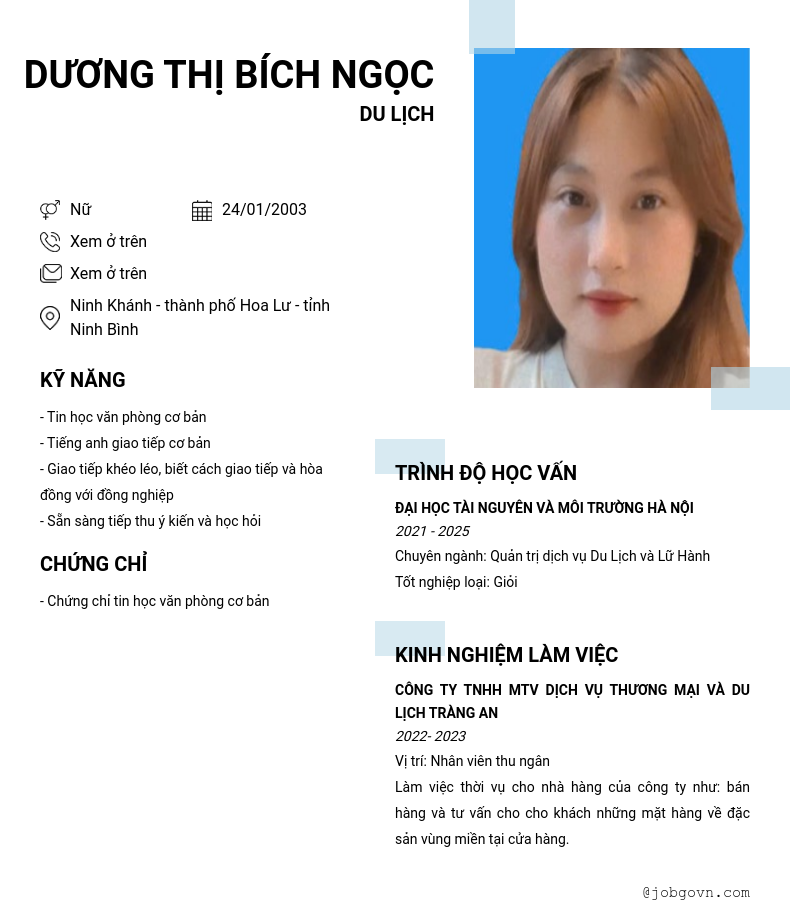 DƯƠNG THỊ BÍCH NGỌC

DU LỊCH

Nữ

24/01/2003

Xem ở trên

Xem ở trên

Ninh Khánh - thành phố Hoa Lư - tỉnh Ninh Bình

KỸ NĂNG

- Tin học văn phòng cơ bản
- Tiếng anh giao tiếp cơ bản
- Giao tiếp khéo léo, biết cách giao tiếp và hòa đồng với đồng nghiệp
- Sẵn sàng tiếp thu ý kiến và học hỏi

CHỨNG CHỈ

- Chứng chỉ tin học văn phòng cơ bản

TRÌNH ĐỘ HỌC VẤN

ĐẠI HỌC TÀI NGUYÊN VÀ MÔI TRƯỜNG HÀ NỘI

2021 - 2025

Chuyên ngành: Quản trị dịch vụ Du Lịch và Lữ Hành

Tốt nghiệp loại: Giỏi

KINH NGHIỆM LÀM VIỆC

CÔNG TY TNHH MTV DỊCH VỤ THƯƠNG MẠI VÀ DU LỊCH TRÀNG AN

2022- 2023

Vị trí: Nhân viên thu ngân

Làm việc thời vụ cho nhà hàng của công ty như: bán hàng và tư vấn cho cho khách những mặt hàng về đặc sản vùng miền tại cửa hàng.

@jobgovn.com